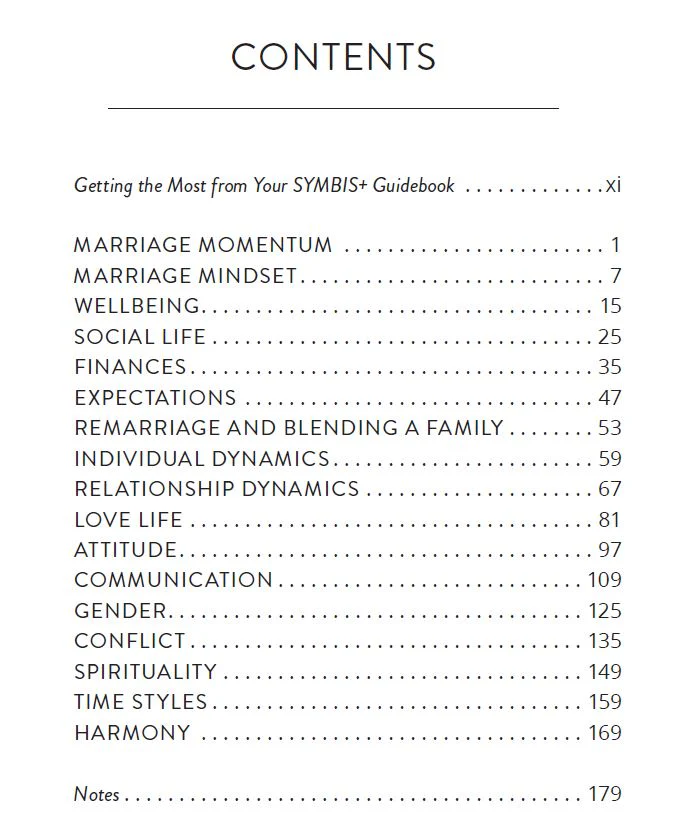 CONTENTS

Getting the Most from Your SYMBIS+ Guidebook xi

MARRIAGE MOMENTUM 1
MARRIAGE MINDSET 7
WELLBEING 15
SOCIAL LIFE 25
FINANCES 35
EXPECTATIONS 47
REMARRIAGE AND BLENDING A FAMILY 53
INDIVIDUAL DYNAMICS 59
RELATIONSHIP DYNAMICS 67
LOVE LIFE 81
ATTITUDE 97
COMMUNICATION 109
GENDER 125
CONFLICT 135
SPIRITUALITY 149
TIME STYLES 159
HARMONY 169

Notes 179